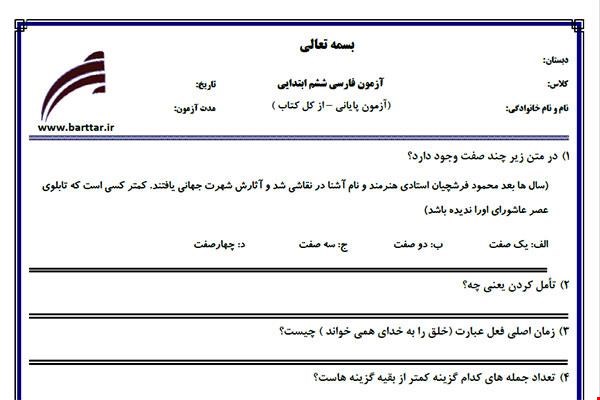 بسمه تعالی

دبستان:

کلاس:

نام و نام خانوادگی:

آزمون فارسی ششم ابتدایی

(آزمون پایانی – از کل کتاب )

تاریخ:

مدت آزمون:

www.barttar.ir

۱) در متن زیر چند صفت وجود دارد؟

(سال ها بعد محمود فرشچیان استادی هنرمند و نام آشنا در نقاشی شد و آثارش شهرت جهانی یافتند. کمتر کسی است که تابلوی عصر عاشورای اورا ندیده باشد)

الف: یک صفت ب: دو صفت ج: سه صفت د: چهارصفت

۲) تأمل کردن یعنی چه؟

۳) زمان اصلی فعل عبارت (خلق را به خدای همی خواند ) چیست؟

۴) تعداد جمله های کدام گزینه کمتر از بقیه گزینه هاست؟